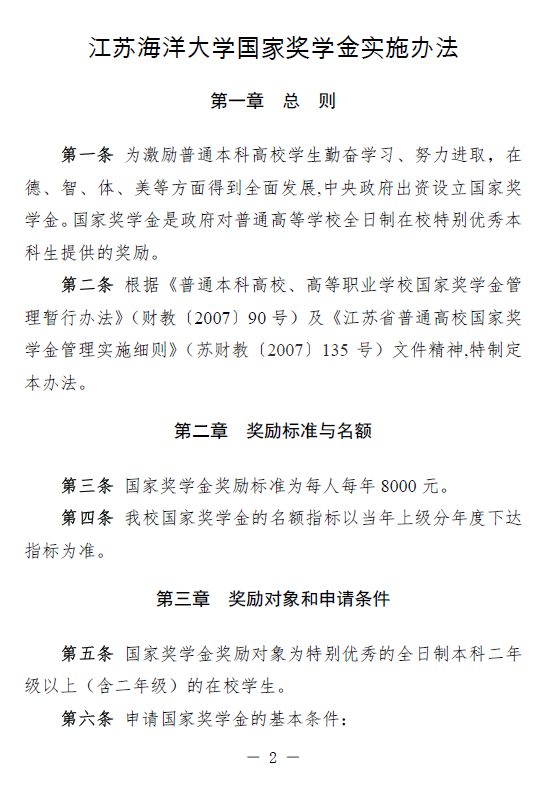 江苏海洋大学国家奖学金实施办法

第一章 总 则

第一条 为激励普通本科高校学生勤奋学习、努力进取，在德、智、体、美等方面得到全面发展,中央政府出资设立国家奖学金。国家奖学金是政府对普通高等学校全日制在校特别优秀本科生提供的奖励。

第二条 根据《普通本科高校、高等职业学校国家奖学金管理暂行办法》（财教〔2007〕90 号）及《江苏省普通高校国家奖学金管理实施细则》（苏财教〔2007〕135 号）文件精神,特制定本办法。

第二章 奖励标准与名额

第三条 国家奖学金奖励标准为每人每年 8000 元。

第四条 我校国家奖学金的名额指标以当年上级分年度下达指标为准。

第三章 奖励对象和申请条件

第五条 国家奖学金奖励对象为特别优秀的全日制本科二年级以上（含二年级）的在校学生。

第六条 申请国家奖学金的基本条件：

— 2 —